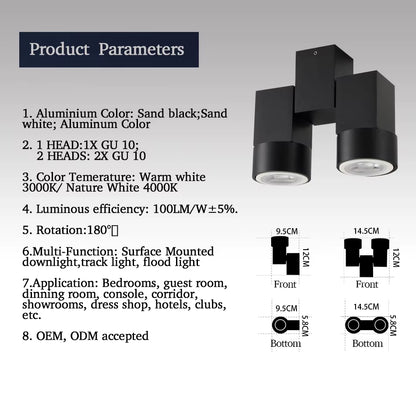 Product Parameters

1. Aluminium Color: Sand black;Sand white; Aluminum Color

2. 1 HEAD:1X GU 10;
2 HEADS: 2X GU 10

3. Color Temerature: Warm white 3000K/ Nature White 4000K

4. Luminous efficiency: 100LM/W±5%.

5. Rotation:180°

6.Multi-Function: Surface Mounted downlight,track light, flood light

7.Application: Bedrooms, guest room, dinning room, console, corridor, showrooms, dress shop, hotels, clubs, etc.

8. OEM, ODM accepted

9.5CM
12CM
Front

14.5CM
12CM
Front

9.5CM
5.8CM
Bottom

14.5CM
5.8CM
Bottom